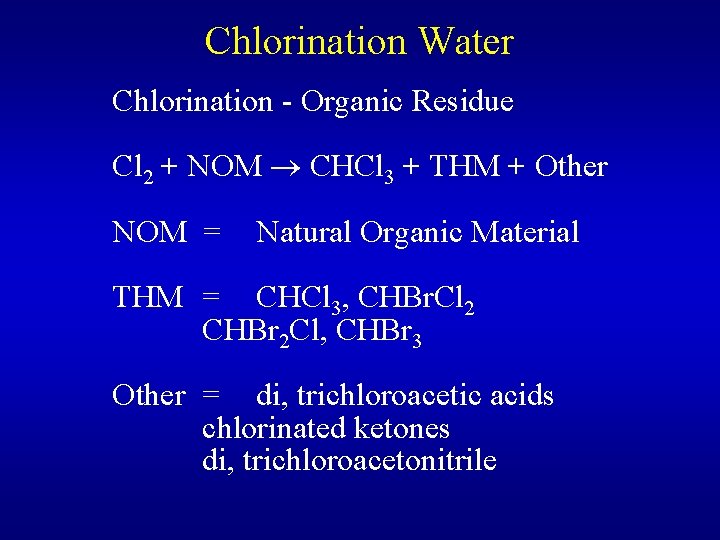 Chlorination Water

Chlorination - Organic Residue

$Cl_2 + NOM \rightarrow CHCl_3 + THM + Other$

NOM = Natural Organic Material

THM = $CHCl_3$, $CHBrCl_2$
$CHBr_2Cl$, $CHBr_3$

Other = di, trichloroacetic acids
chlorinated ketones
di, trichloroacetonitrile